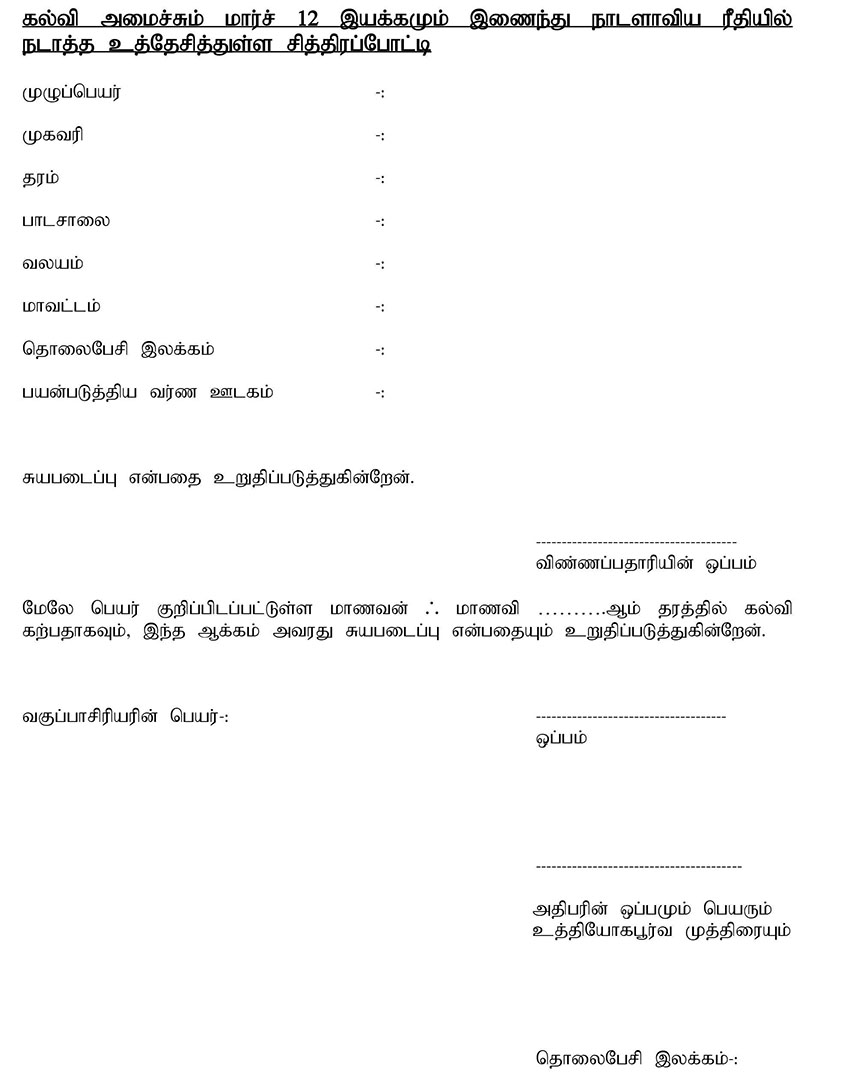 கல்வி அமைச்சும் மார்ச் 12 இயக்கமும் இணைந்து நாடளாவிய ரீதியில் நடாத்த உத்தேசித்துள்ள சித்திரப்போட்டி

முழுப்பெயர் -:

முகவரி -:

தரம் -:

பாடசாலை -:

வலயம் -:

மாவட்டம் -:

தொலைபேசி இலக்கம் -:

பயன்படுத்திய வர்ண ஊடகம் -:

சுயபடைப்பு என்பதை உறுதிப்படுத்துகின்றேன்.

---------------------------------------
விண்ணப்பதாரியின் ஒப்பம்

மேலே பெயர் குறிப்பிடப்பட்டுள்ள மாணவன் ∴ மாணவி ……….ஆம் தரத்தில் கல்வி கற்பதாகவும், இந்த ஆக்கம் அவரது சுயபடைப்பு என்பதையும் உறுதிப்படுத்துகின்றேன்.

வகுப்பாசிரியரின் பெயர்-:

-------------------------------------
ஒப்பம்

----------------------------------------
அதிபரின் ஒப்பமும் பெயரும்
உத்தியோகபூர்வ முத்திரையும்

தொலைபேசி இலக்கம்-: